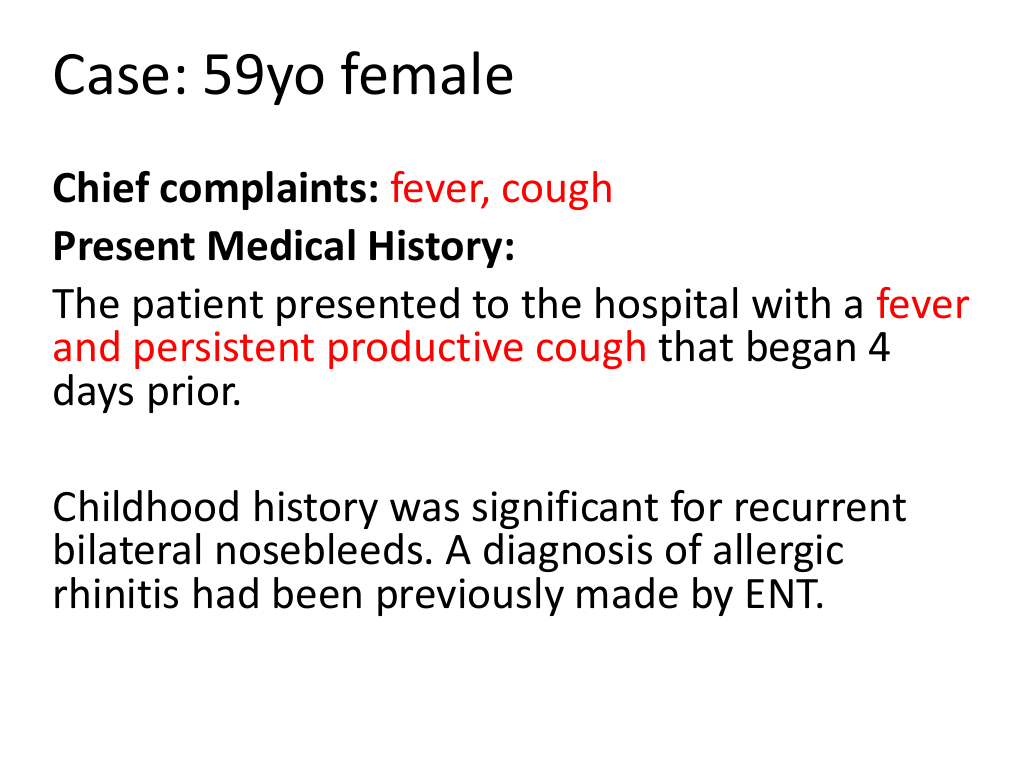 Case: 59yo female

Chief complaints: fever, cough

Present Medical History:

The patient presented to the hospital with a fever and persistent productive cough that began 4 days prior.

Childhood history was significant for recurrent bilateral nosebleeds. A diagnosis of allergic rhinitis had been previously made by ENT.